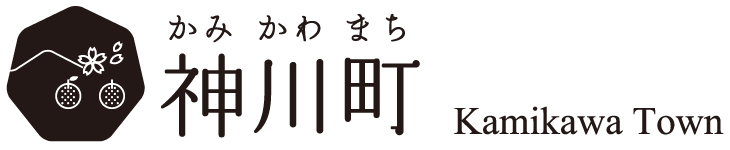 かみ かわ まち
神川町
Kamikawa Town